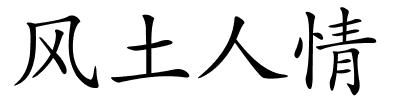 风土人情